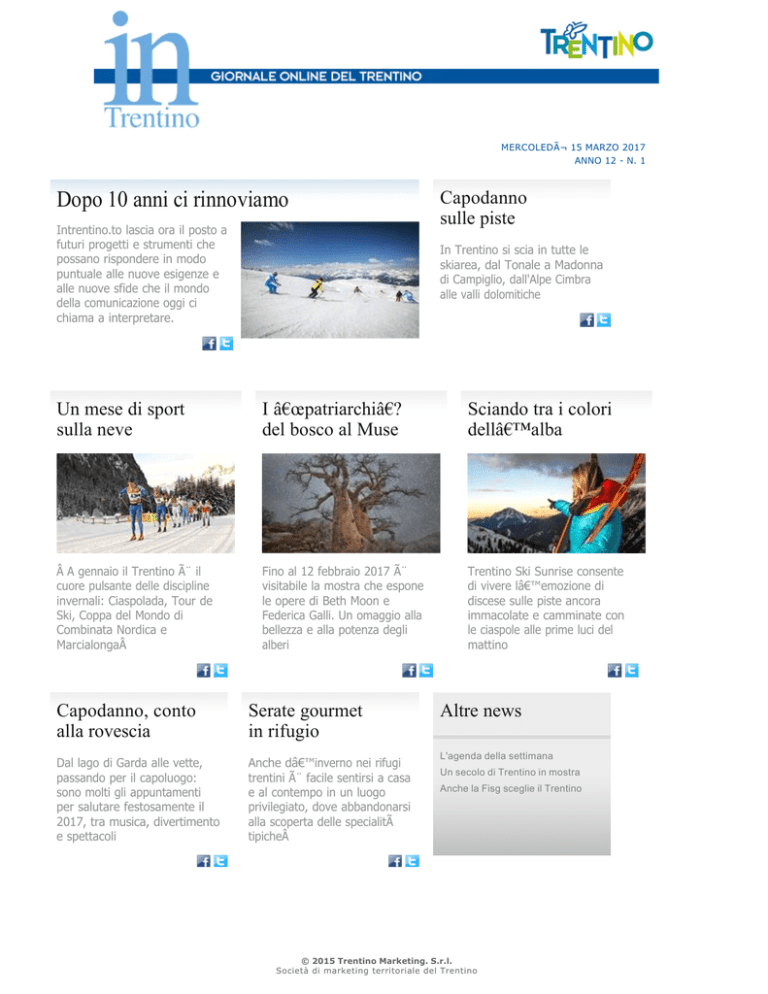 in Trentino

GIORNALE ONLINE DEL TRENTINO

TRENTINO

MERCOLEDÃ¬ 15 MARZO 2017
ANNO 12 - N. 1

Dopo 10 anni ci rinnoviamo

Intrentino.to lascia ora il posto a futuri progetti e strumenti che possano rispondere in modo puntuale alle nuove esigenze e alle nuove sfide che il mondo della comunicazione oggi ci chiama a interpretare.

Capodanno sulle piste

In Trentino si scia in tutte le skiarea, dal Tonale a Madonna di Campiglio, dall'Alpe Cimbra alle valli dolomitiche

Un mese di sport sulla neve

Â A gennaio il Trentino Ã¨ il cuore pulsante delle discipline invernali: Ciaspolada, Tour de Ski, Coppa del Mondo di Combinata Nordica e MarcialongaÂ

I â€œpatriarchiâ€? del bosco al Muse

Fino al 12 febbraio 2017 Ã¨ visitabile la mostra che espone le opere di Beth Moon e Federica Galli. Un omaggio alla bellezza e alla potenza degli alberi

Sciando tra i colori dellâ€™alba

Trentino Ski Sunrise consente di vivere lâ€™emozione di discese sulle piste ancora immacolate e camminate con le ciaspole alle prime luci del mattino

Capodanno, conto alla rovescia

Dal lago di Garda alle vette, passando per il capoluogo: sono molti gli appuntamenti per salutare festosamente il 2017, tra musica, divertimento e spettacoli

Serate gourmet in rifugio

Anche dâ€™inverno nei rifugi trentini Ã¨ facile sentirsi a casa e al contempo in un luogo privilegiato, dove abbandonarsi alla scoperta delle specialitÃ  tipicheÂ

Altre news

L'agenda della settimana
Un secolo di Trentino in mostra
Anche la Fisg sceglie il Trentino

© 2015 Trentino Marketing. S.r.l.
Società di marketing territoriale del Trentino